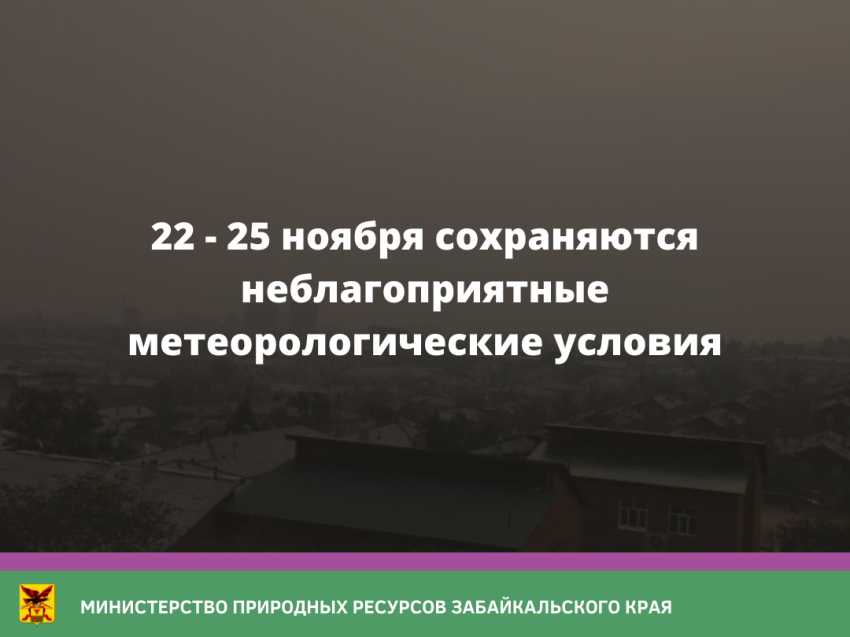 22 - 25 ноября сохраняются неблагоприятные метеорологические условия

МИНИСТЕРСТВО ПРИРОДНЫХ РЕСУРСОВ ЗАБАЙКАЛЬСКОГО КРАЯ